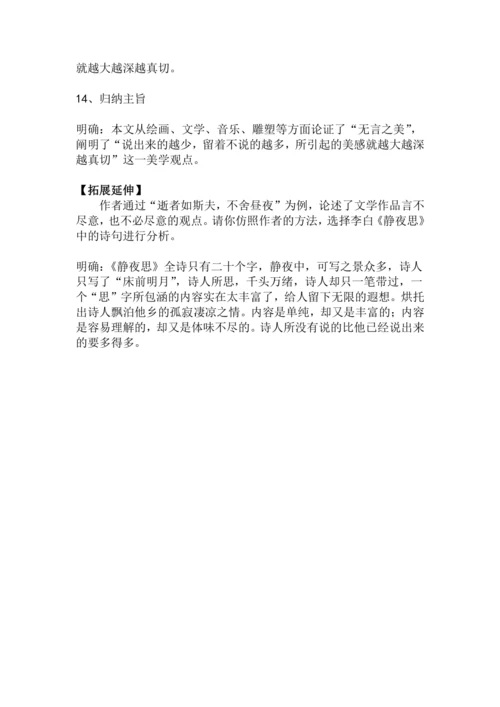 就越大越深越真切。

14、归纳主旨

明确：本文从绘画、文学、音乐、雕塑等方面论证了“无言之美”，阐明了“说出来的越少，留着不说的越多，所引起的美感就越大越深越真切”这一美学观点。

【拓展延伸】
作者通过“逝者如斯夫，不舍昼夜”为例，论述了文学作品言不尽意，也不必尽意的观点。请你仿照作者的方法，选择李白《静夜思》中的诗句进行分析。

明确：《静夜思》全诗只有二十个字，静夜中，可写之景众多，诗人只写了“床前明月”，诗人所思，千头万绪，诗人却只一笔带过，一个“思”字所包涵的内容实在太丰富了，给人留下无限的遐想。烘托出诗人飘泊他乡的孤寂凄凉之情。内容是单纯，却又是丰富的；内容是容易理解的，却又是体味不尽的。诗人所没有说的比他已经说出来的要多得多。